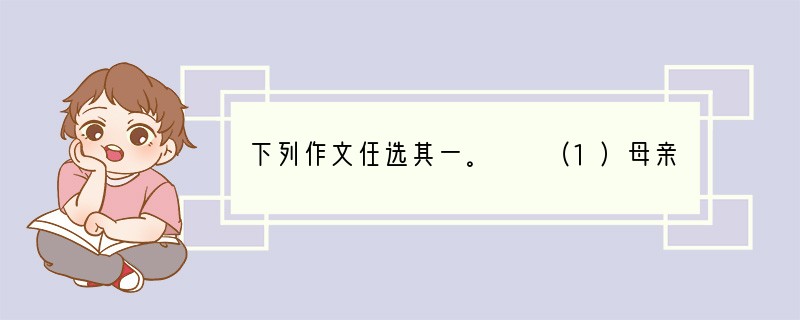 下列作文任选其一。　　（1）母亲